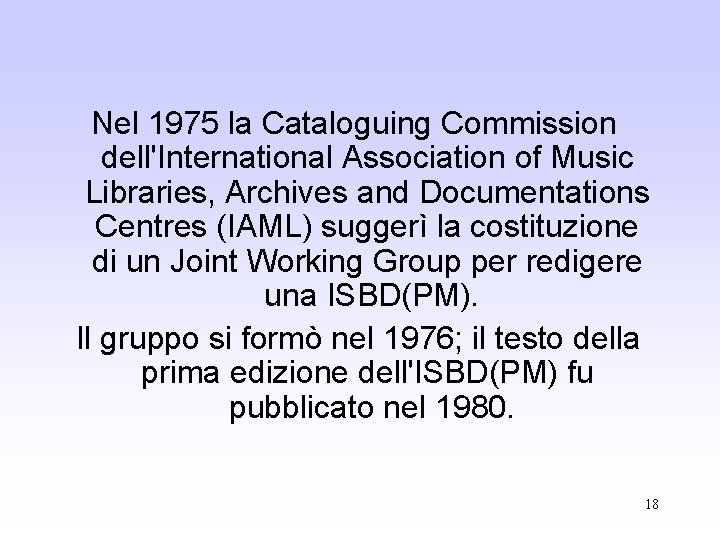 Nel 1975 la Cataloguing Commission dell'International Association of Music Libraries, Archives and Documentations Centres (IAML) suggerì la costituzione di un Joint Working Group per redigere una ISBD(PM).

Il gruppo si formò nel 1976; il testo della prima edizione dell'ISBD(PM) fu pubblicato nel 1980.

18